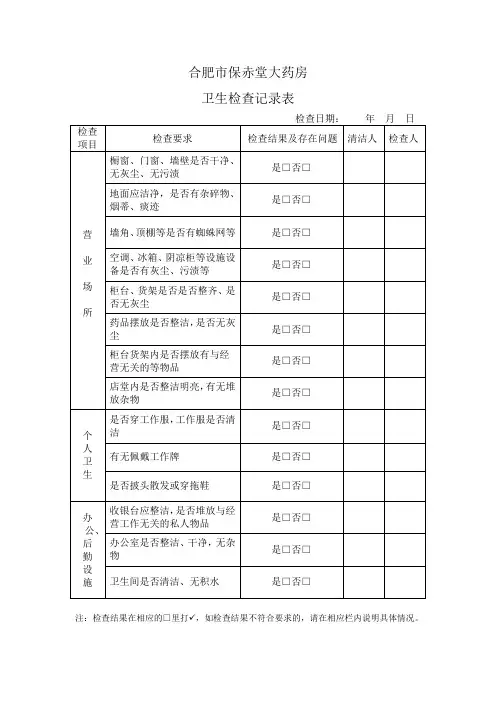 合肥市保赤堂大药房

卫生检查记录表

检查日期： 年 月 日

| 检查项目 | 检查要求 | 检查结果及存在问题 | 清洁人 | 检查人 |
|---|---|---|---|---|
| 营业场所 | 橱窗、门窗、墙壁是否干净、无灰尘、无污渍 | 是□否□ | | |
| | 地面应洁净，是否有杂碎物、烟蒂、痰迹 | 是□否□ | | |
| | 墙角、顶棚等是否有蜘蛛网等 | 是□否□ | | |
| | 空调、冰箱、阴凉柜等设施设备是否有灰尘、污渍等 | 是□否□ | | |
| | 柜台、货架是否是否整齐、是否无灰尘 | 是□否□ | | |
| | 药品摆放是否整洁，是否无灰尘 | 是□否□ | | |
| | 柜台货架内是否摆放有与经营无关的等物品 | 是□否□ | | |
| | 店堂内是否整洁明亮，有无堆放杂物 | 是□否□ | | |
| 个人卫生 | 是否穿工作服，工作服是否清洁 | 是□否□ | | |
| | 有无佩戴工作牌 | 是□否□ | | |
| | 是否披头散发或穿拖鞋 | 是□否□ | | |
| 办公、后勤设施 | 收银台应整洁，是否堆放与经营工作无关的私人物品 | 是□否□ | | |
| | 办公室是否整洁、干净，无杂物 | 是□否□ | | |
| | 卫生间是否清洁、无积水 | 是□否□ | | |

注：检查结果在相应的□里打✓，如检查结果不符合要求的，请在相应栏内说明具体情况。